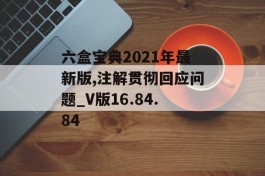 六盒宝典2021年最新版,注解贯彻回应问题_V版16.84.84